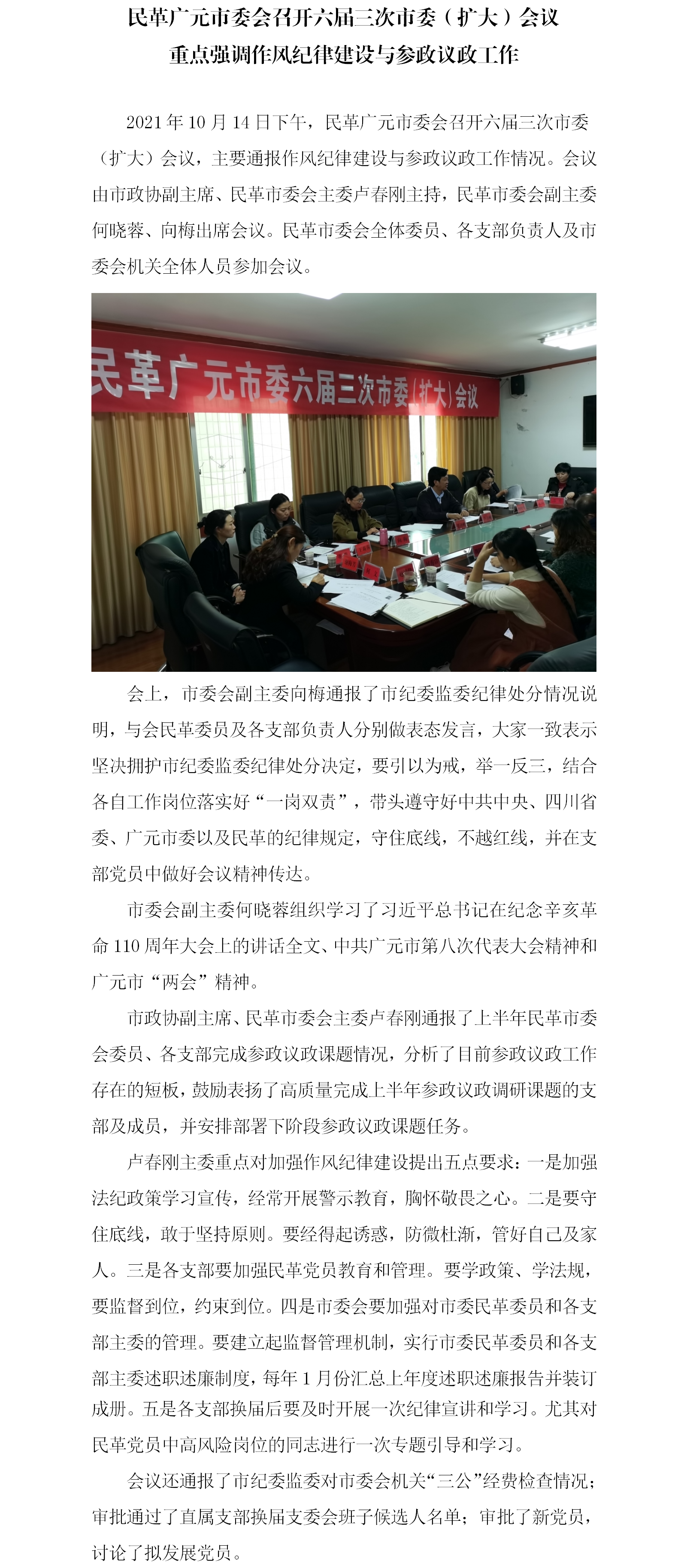 民革广元市委会召开六届三次市委（扩大）会议
重点强调作风纪律建设与参政议政工作

2021 年 10 月 14 日下午，民革广元市委会召开六届三次市委（扩大）会议，主要通报作风纪律建设与参政议政工作情况。会议由市政协副主席、民革市委会主委卢春刚主持，民革市委会副主委何晓蓉、向梅出席会议。民革市委会全体委员、各支部负责人及市委会机关全体人员参加会议。

民革广元市委六届三次市委（扩大）会议

会上，市委会副主委向梅通报了市纪委监委纪律处分情况说明，与会民革委员及各支部负责人分别做表态发言，大家一致表示坚决拥护市纪委监委纪律处分决定，要引以为戒，举一反三，结合各自工作岗位落实好“一岗双责”，带头遵守好中共中央、四川省委、广元市委以及民革的纪律规定，守住底线，不越红线，并在支部党员中做好会议精神传达。

市委会副主委何晓蓉组织学习了习近平总书记在纪念辛亥革命 110 周年大会上的讲话全文、中共广元市第八次代表大会精神和广元市“两会”精神。

市政协副主席、民革市委会主委卢春刚通报了上半年民革市委会委员、各支部完成参政议政课题情况，分析了目前参政议政工作存在的短板，鼓励表扬了高质量完成上半年参政议政调研课题的支部及成员，并安排部署下阶段参政议政课题任务。

卢春刚主委重点对加强作风纪律建设提出五点要求：一是加强法纪政策学习宣传，经常开展警示教育，胸怀敬畏之心。二是要守住底线，敢于坚持原则。要经得起诱惑，防微杜渐，管好自己及家人。三是各支部要加强民革党员教育和管理。要学政策、学法规，要监督到位，约束到位。四是市委会要加强对市委民革委员和各支部主委的管理。要建立起监督管理机制，实行市委民革委员和各支部主委述职述廉制度，每年 1 月份汇总上年度述职述廉报告并装订成册。五是各支部换届后要及时开展一次纪律宣讲和学习。尤其对民革党员中高风险岗位的同志进行一次专题引导和学习。

会议还通报了市纪委监委对市委会机关“三公”经费检查情况；审批通过了直属支部换届支委会班子候选人名单；审批了新党员，讨论了拟发展党员。